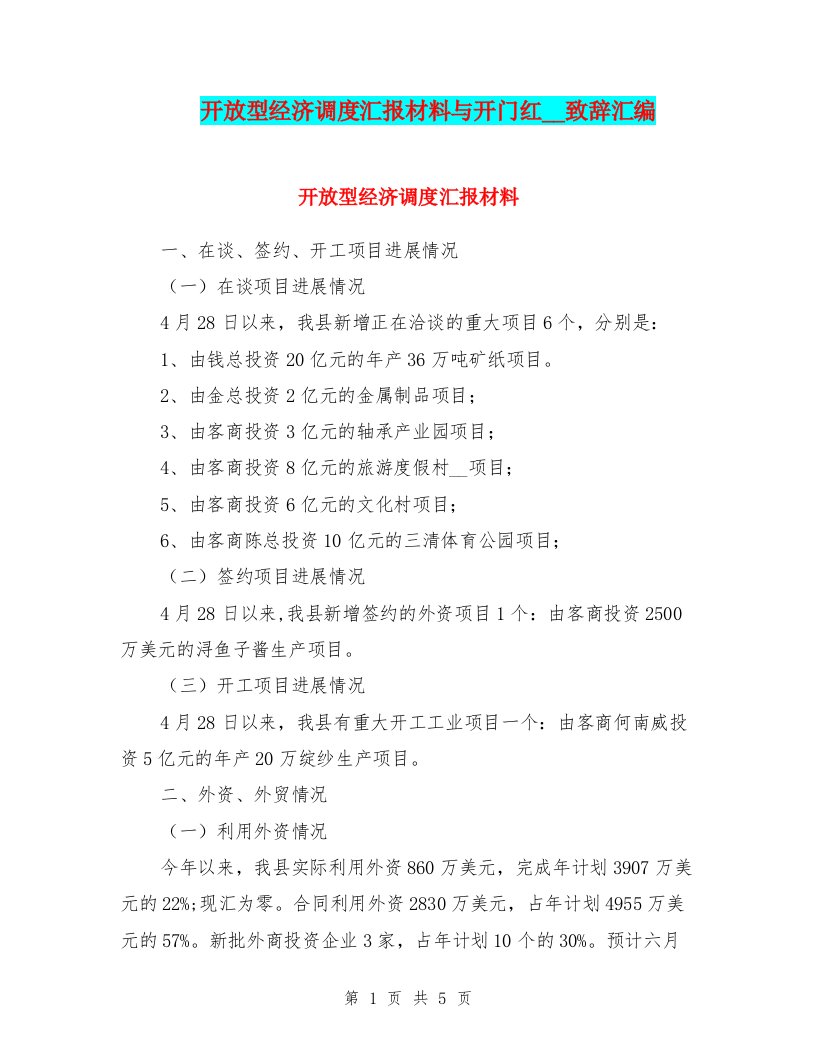 开放型经济调度汇报材料与开门红__致辞汇编

开放型经济调度汇报材料

一、在谈、签约、开工项目进展情况

（一）在谈项目进展情况

4月28日以来，我县新增正在洽谈的重大项目6个，分别是：

1、由钱总投资20亿元的年产36万吨矿纸项目。

2、由金总投资2亿元的金属制品项目；

3、由客商投资3亿元的轴承产业园项目；

4、由客商投资8亿元的旅游度假村__项目；

5、由客商投资6亿元的文化村项目；

6、由客商陈总投资10亿元的三清体育公园项目；

（二）签约项目进展情况

4月28日以来,我县新增签约的外资项目1个：由客商投资2500万美元的浔鱼子酱生产项目。

（三）开工项目进展情况

4月28日以来，我县有重大开工工业项目一个：由客商何南威投资5亿元的年产20万锭纱生产项目。

二、外资、外贸情况

（一）利用外资情况

今年以来，我县实际利用外资860万美元，完成年计划3907万美元的22%;现汇为零。合同利用外资2830万美元，占年计划4955万美元的57%。新批外商投资企业3家，占年计划10个的30%。预计六月

第 1 页 共 5 页